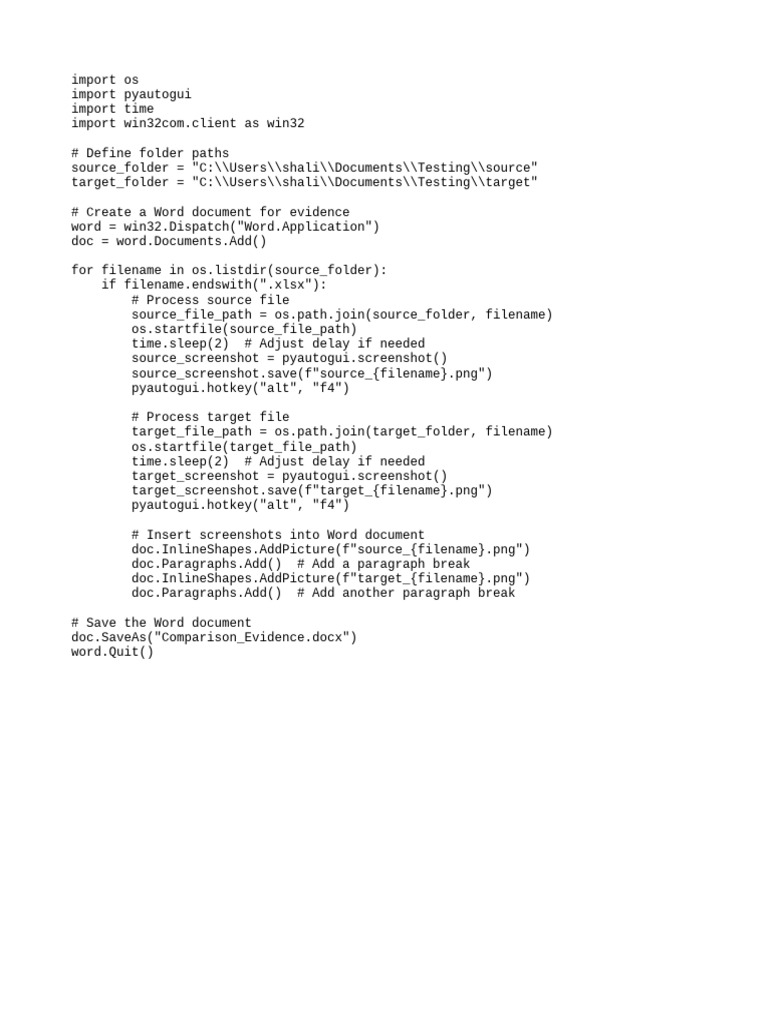 import os
import pyautogui
import time
import win32com.client as win32

# Define folder paths
source_folder = "C:\\Users\\shali\\Documents\\Testing\\source"
target_folder = "C:\\Users\\shali\\Documents\\Testing\\target"

# Create a Word document for evidence
word = win32.Dispatch("Word.Application")
doc = word.Documents.Add()

for filename in os.listdir(source_folder):
    if filename.endswith(".xlsx"):
        # Process source file
        source_file_path = os.path.join(source_folder, filename)
        os.startfile(source_file_path)
        time.sleep(2)  # Adjust delay if needed
        source_screenshot = pyautogui.screenshot()
        source_screenshot.save(f"source_{filename}.png")
        pyautogui.hotkey("alt", "f4")

        # Process target file
        target_file_path = os.path.join(target_folder, filename)
        os.startfile(target_file_path)
        time.sleep(2)  # Adjust delay if needed
        target_screenshot = pyautogui.screenshot()
        target_screenshot.save(f"target_{filename}.png")
        pyautogui.hotkey("alt", "f4")

        # Insert screenshots into Word document
        doc.InlineShapes.AddPicture(f"source_{filename}.png")
        doc.Paragraphs.Add()  # Add a paragraph break
        doc.InlineShapes.AddPicture(f"target_{filename}.png")
        doc.Paragraphs.Add()  # Add another paragraph break

# Save the Word document
doc.SaveAs("Comparison_Evidence.docx")
word.Quit()